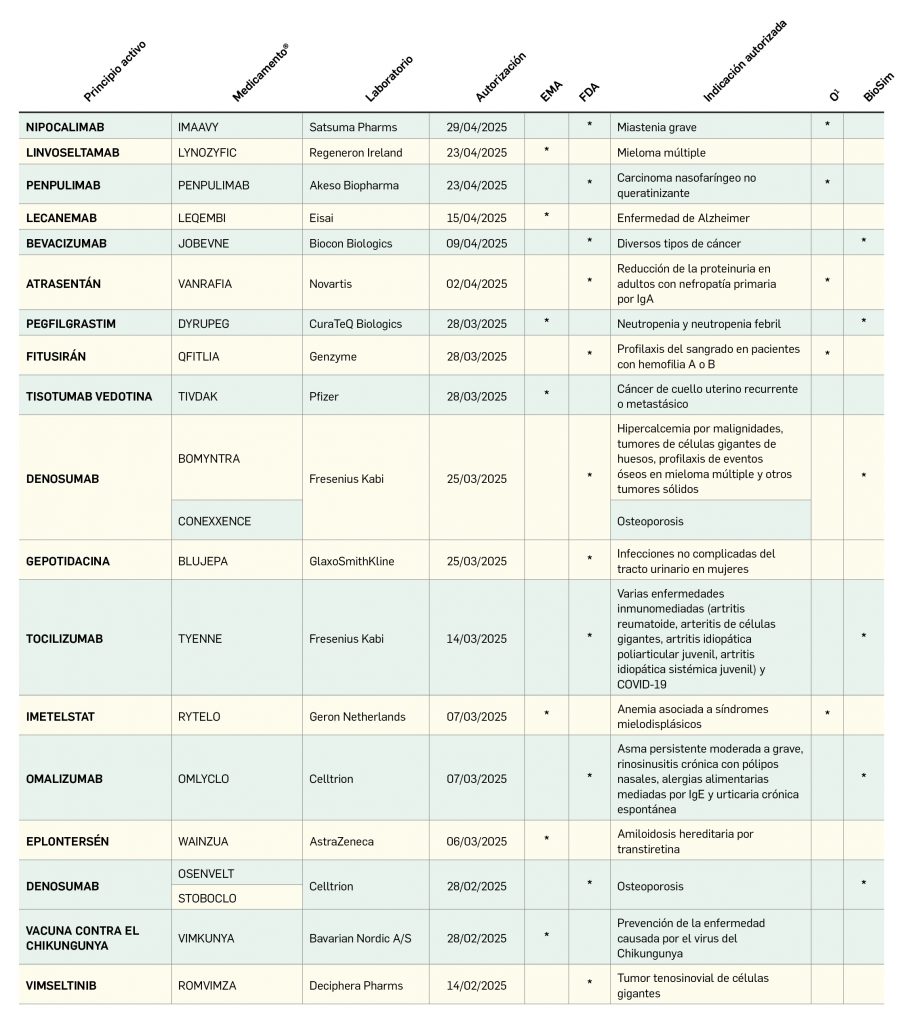 | Principio activo | Medicamento® | Laboratorio | Autorización | EMA | FDA | Indicación autorizada | O¹ | BioSim |
|---|---|---|---|---|---|---|---|---|
| NIPOCALIMAB | IMAAVY | Satsuma Pharms | 29/04/2025 | | * | Miastenia grave | * | |
| LINVOSELTAMAB | LYNOZYFIC | Regeneron Ireland | 23/04/2025 | * | | Mieloma múltiple | | |
| PENPULIMAB | PENPULIMAB | Akeso Biopharma | 23/04/2025 | | * | Carcinoma nasofaríngeo no queratinizante | * | |
| LECANEMAB | LEQEMBI | Eisai | 15/04/2025 | * | | Enfermedad de Alzheimer | | |
| BEVACIZUMAB | JOBEVNE | Biocon Biologics | 09/04/2025 | | * | Diversos tipos de cáncer | | * |
| ATRASENTÁN | VANRAFIA | Novartis | 02/04/2025 | | * | Reducción de la proteinuria en adultos con nefropatía primaria por IgA | * | |
| PEGFILGRASTIM | DYRUPEG | CuraTeQ Biologics | 28/03/2025 | * | | Neutropenia y neutropenia febril | | * |
| FITUSIRÁN | QFITLIA | Genzyme | 28/03/2025 | | * | Profilaxis del sangrado en pacientes con hemofilia A o B | * | |
| TISOTUMAB VEDOTINA | TIVDAK | Pfizer | 28/03/2025 | * | | Cáncer de cuello uterino recurrente o metastásico | | |
| DENOSUMAB | BOMYNTRA | Fresenius Kabi | 25/03/2025 | | * | Hipercalcemia por malignidades, tumores de células gigantes de huesos, profilaxis de eventos óseos en mieloma múltiple y otros tumores sólidos | | * |
| | CONEXXENCE | | | | | Osteoporosis | | |
| GEPOTIDACINA | BLUJEPA | GlaxoSmithKline | 25/03/2025 | | * | Infecciones no complicadas del tracto urinario en mujeres | | |
| TOCILIZUMAB | TYENNE | Fresenius Kabi | 14/03/2025 | | * | Varias enfermedades inmunomediadas (artritis reumatoide, arteritis de células gigantes, artritis idiopática poliarticular juvenil, artritis idiopática sistémica juvenil) y COVID-19 | | * |
| IMETELSTAT | RYTELO | Geron Netherlands | 07/03/2025 | * | | Anemia asociada a síndromes mielodisplásicos | * | |
| OMALIZUMAB | OMLYCLO | Celltrion | 07/03/2025 | | * | Asma persistente moderada a grave, rinosinusitis crónica con pólipos nasales, alergias alimentarias mediadas por IgE y urticaria crónica espontánea | | * |
| EPLONTERSÉN | WAINZUA | AstraZeneca | 06/03/2025 | * | | Amiloidosis hereditaria por transtiretina | | |
| DENOSUMAB | OSENVELT | Celltrion | 28/02/2025 | | * | Osteoporosis | | * |
| | STOBOCLO | | | | | | | |
| VACUNA CONTRA EL CHIKUNGUNYA | VIMKUNYA | Bavarian Nordic A/S | 28/02/2025 | * | | Prevención de la enfermedad causada por el virus del Chikungunya | | |
| VIMSELTINIB | ROMVIMZA | Deciphera Pharms | 14/02/2025 | | * | Tumor tenosinovial de células gigantes | | |